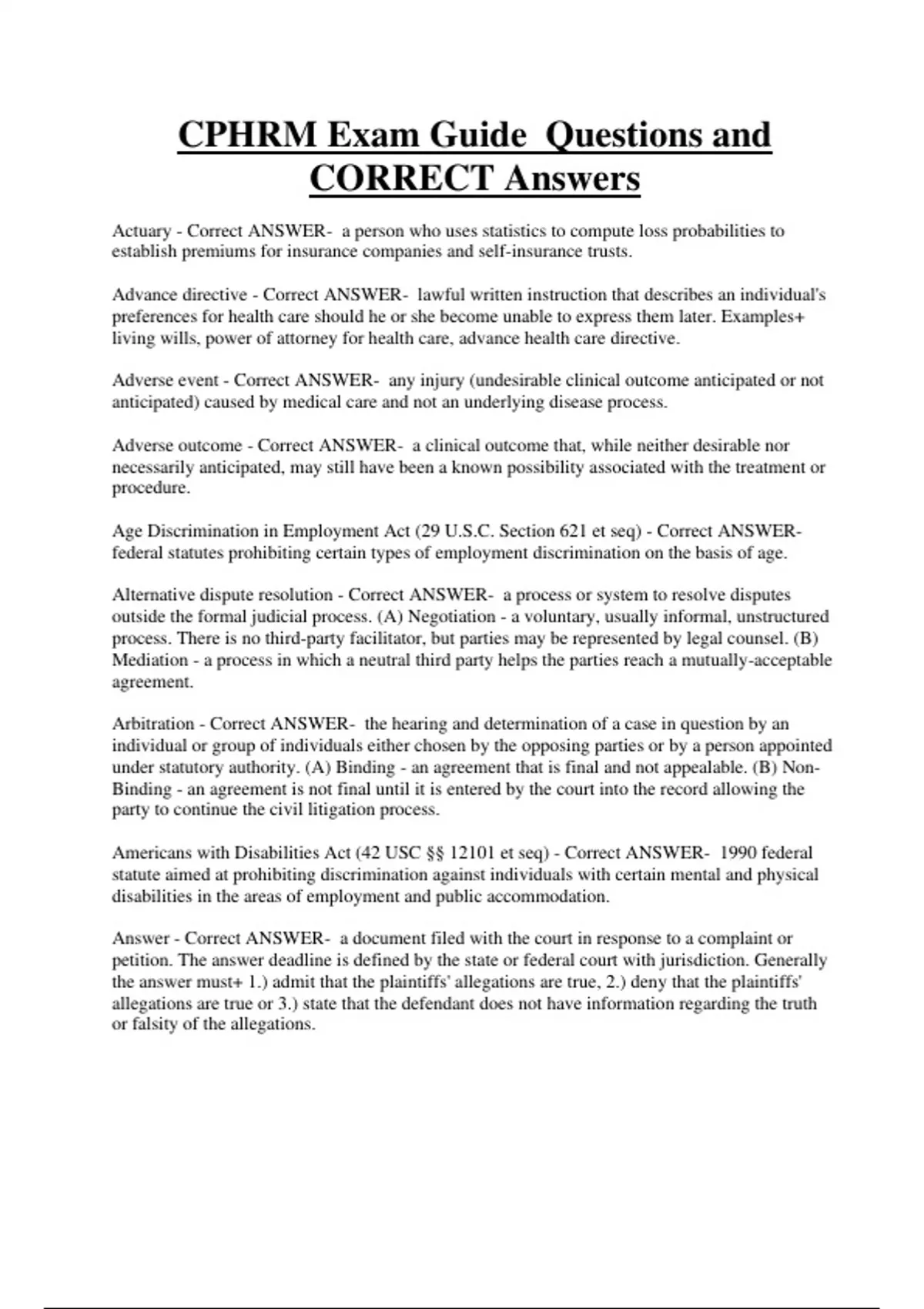 CPHRM Exam Guide Questions and CORRECT Answers

Actuary - Correct ANSWER- a person who uses statistics to compute loss probabilities to establish premiums for insurance companies and self-insurance trusts.

Advance directive - Correct ANSWER- lawful written instruction that describes an individual's preferences for health care should he or she become unable to express them later. Examples+ living wills, power of attorney for health care, advance health care directive.

Adverse event - Correct ANSWER- any injury (undesirable clinical outcome anticipated or not anticipated) caused by medical care and not an underlying disease process.

Adverse outcome - Correct ANSWER- a clinical outcome that, while neither desirable nor necessarily anticipated, may still have been a known possibility associated with the treatment or procedure.

Age Discrimination in Employment Act (29 U.S.C. Section 621 et seq) - Correct ANSWER- federal statutes prohibiting certain types of employment discrimination on the basis of age.

Alternative dispute resolution - Correct ANSWER- a process or system to resolve disputes outside the formal judicial process. (A) Negotiation - a voluntary, usually informal, unstructured process. There is no third-party facilitator, but parties may be represented by legal counsel. (B) Mediation - a process in which a neutral third party helps the parties reach a mutually-acceptable agreement.

Arbitration - Correct ANSWER- the hearing and determination of a case in question by an individual or group of individuals either chosen by the opposing parties or by a person appointed under statutory authority. (A) Binding - an agreement that is final and not appealable. (B) Non-Binding - an agreement is not final until it is entered by the court into the record allowing the party to continue the civil litigation process.

Americans with Disabilities Act (42 USC §§ 12101 et seq) - Correct ANSWER- 1990 federal statute aimed at prohibiting discrimination against individuals with certain mental and physical disabilities in the areas of employment and public accommodation.

Answer - Correct ANSWER- a document filed with the court in response to a complaint or petition. The answer deadline is defined by the state or federal court with jurisdiction. Generally the answer must+ 1.) admit that the plaintiffs' allegations are true, 2.) deny that the plaintiffs' allegations are true or 3.) state that the defendant does not have information regarding the truth or falsity of the allegations.